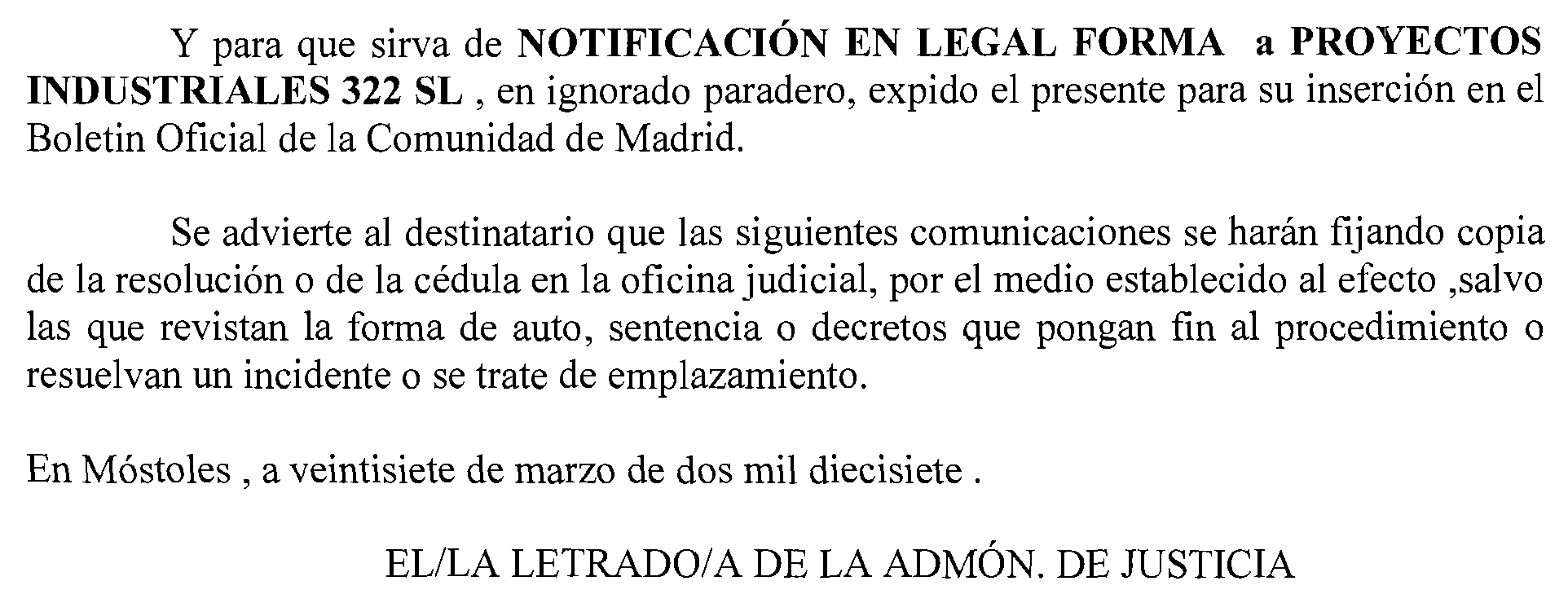 Y para que sirva de NOTIFICACIÓN EN LEGAL FORMA a PROYECTOS INDUSTRIALES 322 SL , en ignorado paradero, expido el presente para su inserción en el Boletin Oficial de la Comunidad de Madrid.

Se advierte al destinatario que las siguientes comunicaciones se harán fijando copia de la resolución o de la cédula en la oficina judicial, por el medio establecido al efecto ,salvo las que revistan la forma de auto, sentencia o decretos que pongan fin al procedimiento o resuelvan un incidente o se trate de emplazamiento.

En Móstoles , a veintisiete de marzo de dos mil diecisiete .

EL/LA LETRADO/A DE LA ADMÓN. DE JUSTICIA